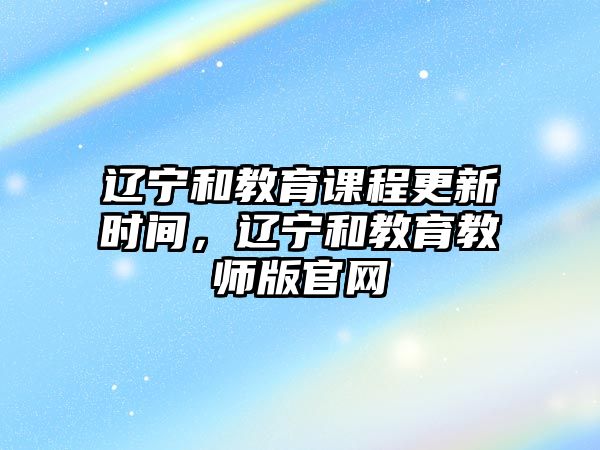 辽宁和教育课程更新时间，辽宁和教育教师版官网